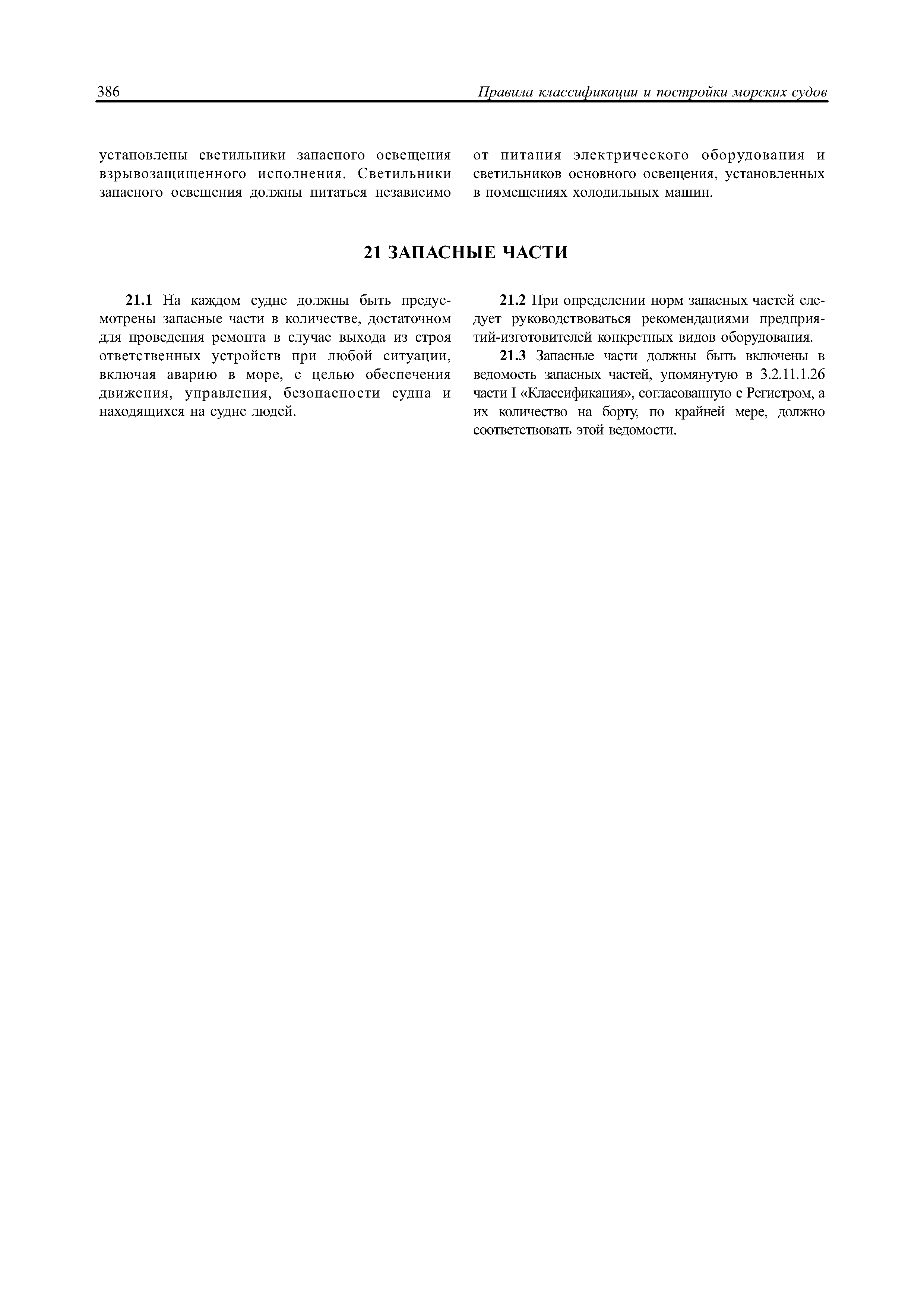 386

Правила классификации и постройки морских судов

установлены светильники запасного освещения взрывозащищенного исполнения. Светильники запасного освещения должны питаться независимо от питания электрического оборудования и светильников основного освещения, установленных в помещениях холодильных машин.

21 ЗАПАСНЫЕ ЧАСТИ

21.1 На каждом судне должны быть предусмотрены запасные части в количестве, достаточном для проведения ремонта в случае выхода из строя ответственных устройств при любой ситуации, включая аварию в море, с целью обеспечения движения, управления, безопасности судна и находящихся на судне людей.

21.2 При определении норм запасных частей следует руководствоваться рекомендациями предприятий-изготовителей конкретных видов оборудования.

21.3 Запасные части должны быть включены в ведомость запасных частей, упомянутую в 3.2.11.1.26 части I «Классификация», согласованную с Регистром, а их количество на борту, по крайней мере, должно соответствовать этой ведомости.